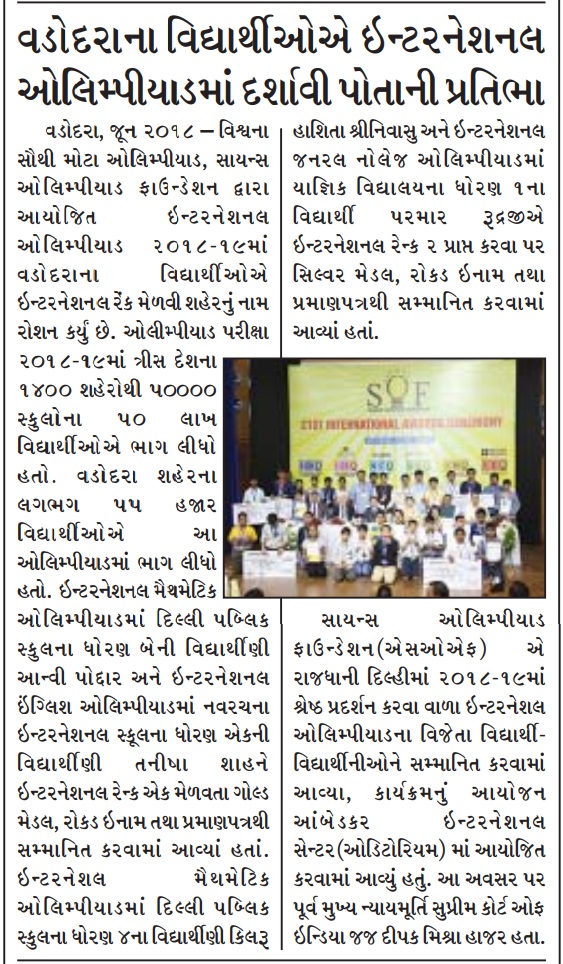 વડોદરાના વિદ્યાર્થીઓએ ઈન્ટરનેશનલ ઓલિમ્પીયાડમાં દર્શાવી પોતાની પ્રતિભા

વડોદરા, જૂન ૨૦૧૮ – વિશ્વના સૌથી મોટા ઓલિમ્પીયાડ, સાયન્સ ઓલિમ્પીયાડ ફાઉન્ડેશન દ્વારા આયોજિત ઈન્ટરનેશનલ ઓલિમ્પીયાડ ૨૦૧૮-૧૯માં વડોદરાના વિદ્યાર્થીઓએ ઈન્ટરનેશનલ રેંક મેળવી શહેરનું નામ રોશન કર્યું છે. ઓલીમ્પીયાડ પરીક્ષા ૨૦૧૮-૧૯માં ત્રીસ દેશના ૧૪૦૦ શહેરોથી ૫૦૦૦૦ સ્કુલોના ૫૦ લાખ વિદ્યાર્થીઓએ ભાગ લીધો હતો. વડોદરા શહેરના લગભગ ૫૫ હજાર વિદ્યાર્થીઓએ આ ઓલિમ્પીયાડમાં ભાગ લીધો હતો. ઈન્ટરનેશનલ મૈથમેટિક ઓલિમ્પીયાડમાં દિલ્લી પબ્લિક સ્કુલના ધોરણ બેની વિદ્યાર્થીણી આન્વી પોદ્દાર અને ઈન્ટરનેશનલ ઈંગ્લિશ ઓલિમ્પીયાડમાં નવરચના ઈન્ટરનેશનલ સ્કૂલના ધોરણ એકની વિદ્યાર્થીણી તનીષા શાહને ઈન્ટરનેશનલ રેન્ક એક મેળવતા ગોલ્ડ મેડલ, રોકડ ઈનામ તથા પ્રમાણપત્રથી સમ્માનિત કરવામાં આવ્યાં હતાં. ઈન્ટરનેશલ મૈથમેટિક ઓલિમ્પીયાડમાં દિલ્લી પબ્લિક સ્કુલના ધોરણ ૪ના વિદ્યાર્થીણી કિલરૂ હાશિતા શ્રીનિવાસુ અને ઈન્ટરનેશનલ જનરલ નોલેજ ઓલિમ્પીયાડમાં યાજ્ઞિક વિદ્યાલયના ધોરણ ૧ના વિદ્યાર્થી પરમાર રૂદ્રજીએ ઈન્ટરનેશનલ રેન્ક ૨ પ્રાપ્ત કરવા પર સિલ્વર મેડલ, રોકડ ઈનામ તથા પ્રમાણપત્રથી સમ્માનિત કરવામાં આવ્યાં હતાં.

SOF
21ST INTERNATIONAL AWARDS CEREMONY

સાયન્સ ઓલિમ્પીયાડ ફાઉન્ડેશન(એસઓએફ) એ રાજધાની દિલ્હીમાં ૨૦૧૮-૧૯માં શ્રેષ્ઠ પ્રદર્શન કરવા વાળા ઈન્ટરનેશલ ઓલિમ્પીયાડના વિજેતા વિદ્યાર્થી-વિદ્યાર્થીનીઓને સમ્માનિત કરવામાં આવ્યા, કાર્યક્રમનું આયોજન આંબેડકર ઈન્ટરનેશનલ સેન્ટર(ઓડિટોરિયમ) માં આયોજિત કરવામાં આવ્યું હતું. આ અવસર પર પૂર્વ મુખ્ય ન્યાયમૂર્તિ સુપ્રીમ કોર્ટ ઓફ ઈન્ડિયા જજ દીપક મિશ્રા હાજર હતા.